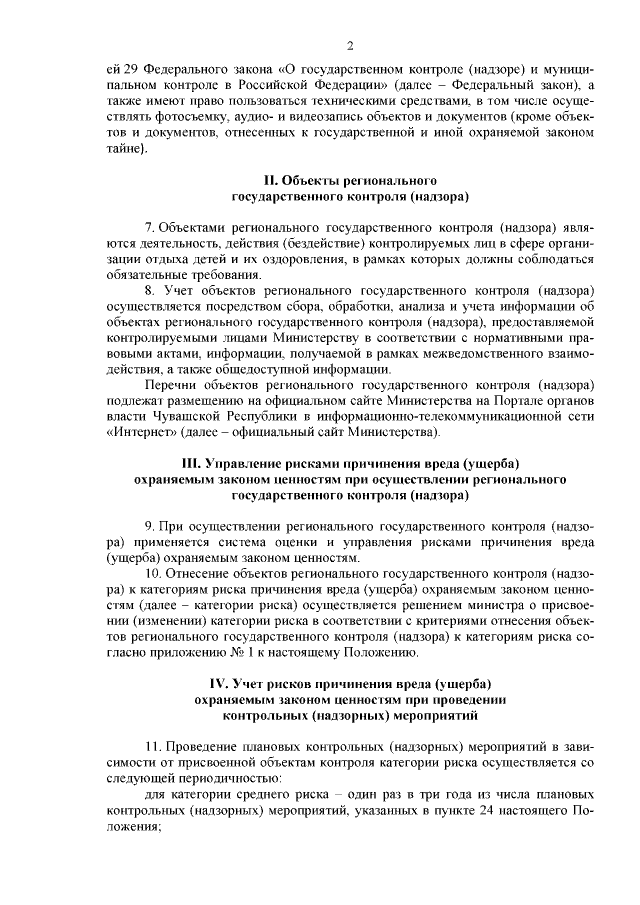 2

ей 29 Федерального закона «О государственном контроле (надзоре) и муниципальном контроле в Российской Федерации» (далее – Федеральный закон), а также имеют право пользоваться техническими средствами, в том числе осуществлять фотосъемку, аудио- и видеозапись объектов и документов (кроме объектов и документов, отнесенных к государственной и иной охраняемой законом тайне).

II. Объекты регионального государственного контроля (надзора)

7. Объектами регионального государственного контроля (надзора) являются деятельность, действия (бездействие) контролируемых лиц в сфере организации отдыха детей и их оздоровления, в рамках которых должны соблюдаться обязательные требования.

8. Учет объектов регионального государственного контроля (надзора) осуществляется посредством сбора, обработки, анализа и учета информации об объектах регионального государственного контроля (надзора), предоставляемой контролируемыми лицами Министерству в соответствии с нормативными правовыми актами, информации, получаемой в рамках межведомственного взаимодействия, а также общедоступной информации.

Перечни объектов регионального государственного контроля (надзора) подлежат размещению на официальном сайте Министерства на Портале органов власти Чувашской Республики в информационно-телекоммуникационной сети «Интернет» (далее – официальный сайт Министерства).

III. Управление рисками причинения вреда (ущерба) охраняемым законом ценностям при осуществлении регионального государственного контроля (надзора)

9. При осуществлении регионального государственного контроля (надзора) применяется система оценки и управления рисками причинения вреда (ущерба) охраняемым законом ценностям.

10. Отнесение объектов регионального государственного контроля (надзора) к категориям риска причинения вреда (ущерба) охраняемым законом ценностям (далее – категории риска) осуществляется решением министра о присвоении (изменении) категории риска в соответствии с критериями отнесения объектов регионального государственного контроля (надзора) к категориям риска согласно приложению № 1 к настоящему Положению.

IV. Учет рисков причинения вреда (ущерба) охраняемым законом ценностям при проведении контрольных (надзорных) мероприятий

11. Проведение плановых контрольных (надзорных) мероприятий в зависимости от присвоенной объектам контроля категории риска осуществляется со следующей периодичностью:

для категории среднего риска – один раз в три года из числа плановых контрольных (надзорных) мероприятий, указанных в пункте 24 настоящего Положения;